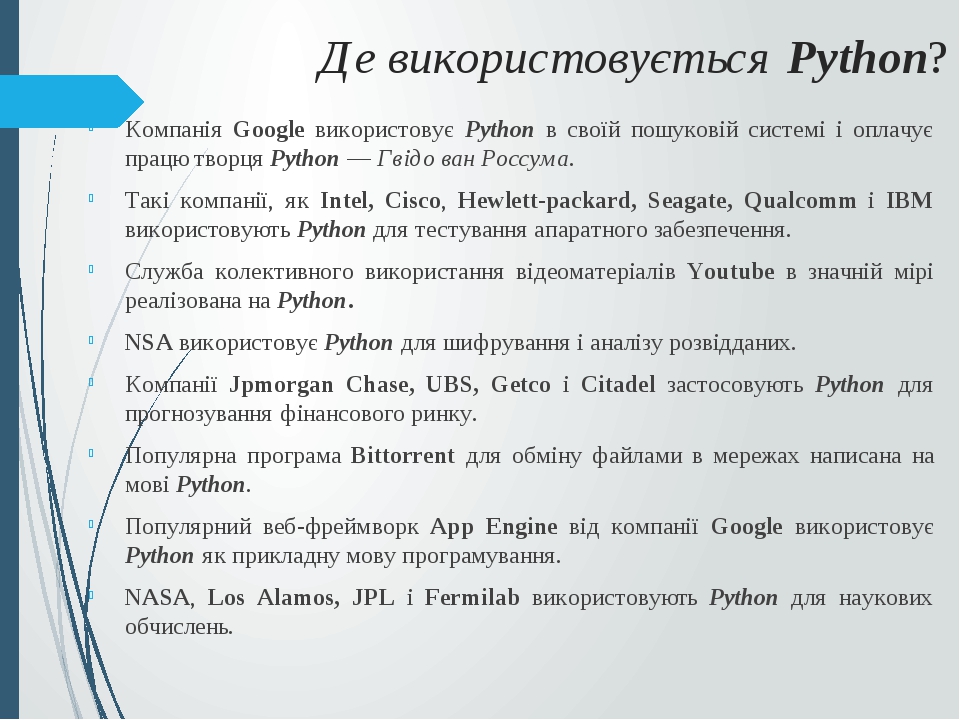 Де використовується Python?

Компанія Google використовує Python в своїй пошуковій системі і оплачує працю творця Python — Гвідо ван Россума.

Такі компанії, як Intel, Cisco, Hewlett-packard, Seagate, Qualcomm і IBM використовують Python для тестування апаратного забезпечення.

Служба колективного використання відеоматеріалів Youtube в значній мірі реалізована на Python.

NSA використовує Python для шифрування і аналізу розвідданих.

Компанії Jpmorgan Chase, UBS, Getco і Citadel застосовують Python для прогнозування фінансового ринку.

Популярна програма Bittorrent для обміну файлами в мережах написана на мові Python.

Популярний веб-фреймворк App Engine від компанії Google використовує Python як прикладну мову програмування.

NASA, Los Alamos, JPL і Fermilab використовують Python для наукових обчислень.